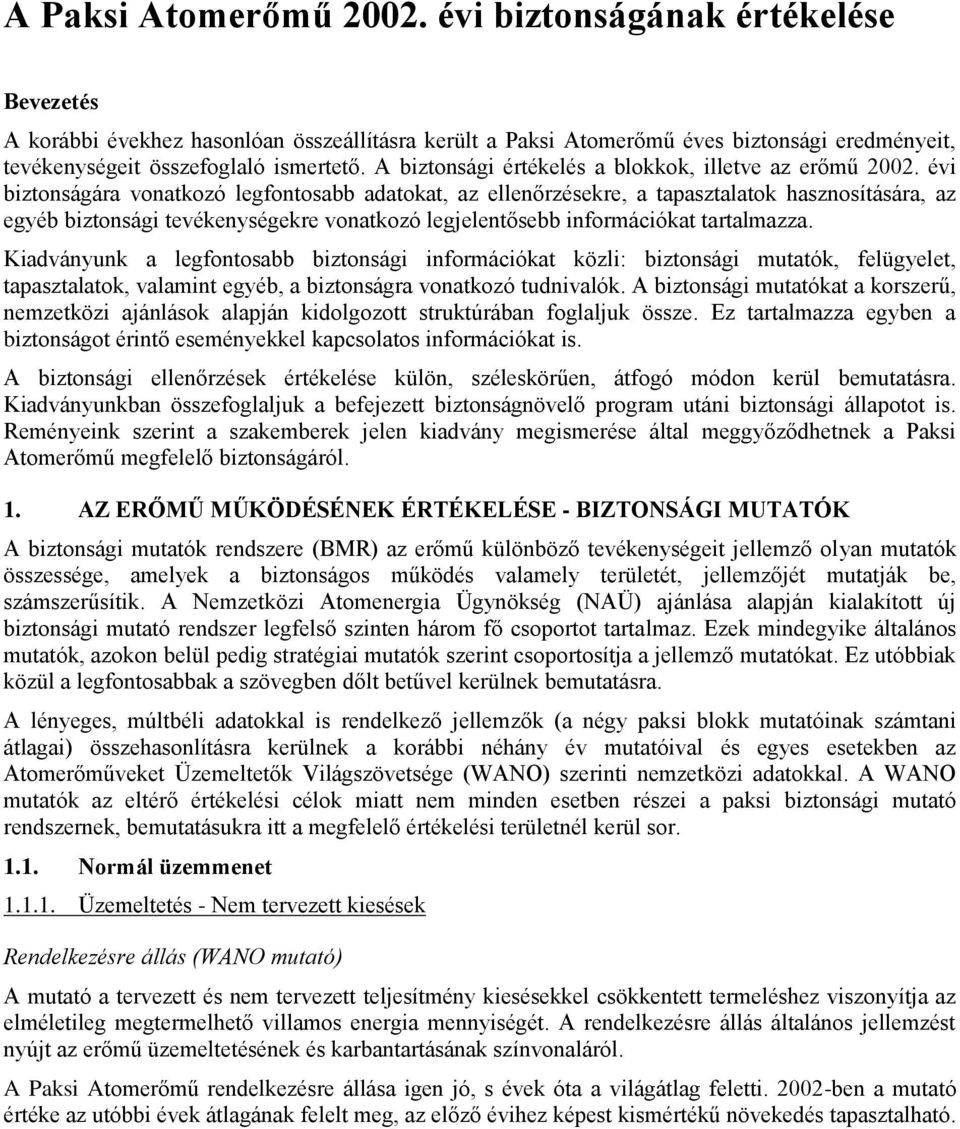 A Paksi Atomerőmű 2002. évi biztonságának értékelése

Bevezetés

A korábbi évekhez hasonlóan összeállításra került a Paksi Atomerőmű éves biztonsági eredményeit, tevékenységeit összefoglaló ismertető. A biztonsági értékelés a blokkok, illetve az erőmű 2002. évi biztonságára vonatkozó legfontosabb adatokat, az ellenőrzésekre, a tapasztalatok hasznosítására, az egyéb biztonsági tevékenységekre vonatkozó legjelentősebb információkat tartalmazza.

Kiadványunk a legfontosabb biztonsági információkat közli: biztonsági mutatók, felügyelet, tapasztalatok, valamint egyéb, a biztonságra vonatkozó tudnivalók. A biztonsági mutatókat a korszerű, nemzetközi ajánlások alapján kidolgozott struktúrában foglaljuk össze. Ez tartalmazza egyben a biztonságot érintő eseményekkel kapcsolatos információkat is.

A biztonsági ellenőrzések értékelése külön, széleskörűen, átfogó módon kerül bemutatásra. Kiadványunkban összefoglaljuk a befejezett biztonságnövelő program utáni biztonsági állapotot is. Reményeink szerint a szakemberek jelen kiadvány megismerése által meggyőződhetnek a Paksi Atomerőmű megfelelő biztonságáról.

1. AZ ERŐMŰ MŰKÖDÉSÉNEK ÉRTÉKELÉSE - BIZTONSÁGI MUTATÓK

A biztonsági mutatók rendszere (BMR) az erőmű különböző tevékenységeit jellemző olyan mutatók összessége, amelyek a biztonságos működés valamely területét, jellemzőjét mutatják be, számszerűsítik. A Nemzetközi Atomenergia Ügynökség (NAÜ) ajánlása alapján kialakított új biztonsági mutató rendszer legfelső szinten három fő csoportot tartalmaz. Ezek mindegyike általános mutatók, azokon belül pedig stratégiai mutatók szerint csoportosítja a jellemző mutatókat. Ez utóbbiak közül a legfontosabbak a szövegben dőlt betűvel kerülnek bemutatásra.

A lényeges, múltbéli adatokkal is rendelkező jellemzők (a négy paksi blokk mutatóinak számtani átlagai) összehasonlításra kerülnek a korábbi néhány év mutatóival és egyes esetekben az Atomerőműveket Üzemeltetők Világszövetsége (WANO) szerinti nemzetközi adatokkal. A WANO mutatók az eltérő értékelési célok miatt nem minden esetben részei a paksi biztonsági mutató rendszernek, bemutatásukra itt a megfelelő értékelési területnél kerül sor.

1.1. Normál üzemmenet

1.1.1. Üzemeltetés - Nem tervezett kiesések

Rendelkezésre állás (WANO mutató)

A mutató a tervezett és nem tervezett teljesítmény kiesésekkel csökkentett termeléshez viszonyítja az elméletileg megtermelhető villamos energia mennyiségét. A rendelkezésre állás általános jellemzést nyújt az erőmű üzemeltetésének és karbantartásának színvonaláról.

A Paksi Atomerőmű rendelkezésre állása igen jó, s évek óta a világátlag feletti. 2002-ben a mutató értéke az utóbbi évek átlagának felelt meg, az előző évihez képest kismértékű növekedés tapasztalható.